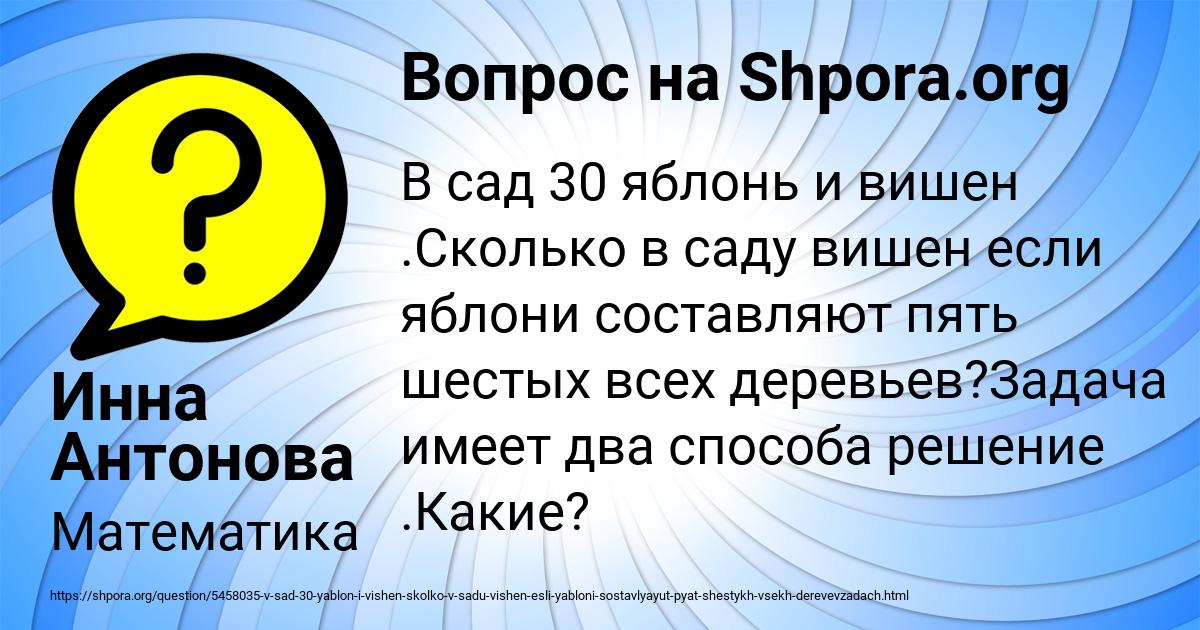 Вопрос на Shpora.org

В сад 30 яблонь и вишен .Сколько в саду вишен если яблони составляют пять шестых всех деревьев?Задача имеет два способа решение .Какие?

Инна Антонова

Математика

https://shpora.org/question/5458035-v-sad-30-yablon-i-vishen-skolko-v-sadu-vishen-esli-yabloni-sostavlyayut-pyat-shestykh-vsekh-derevevzadach.html